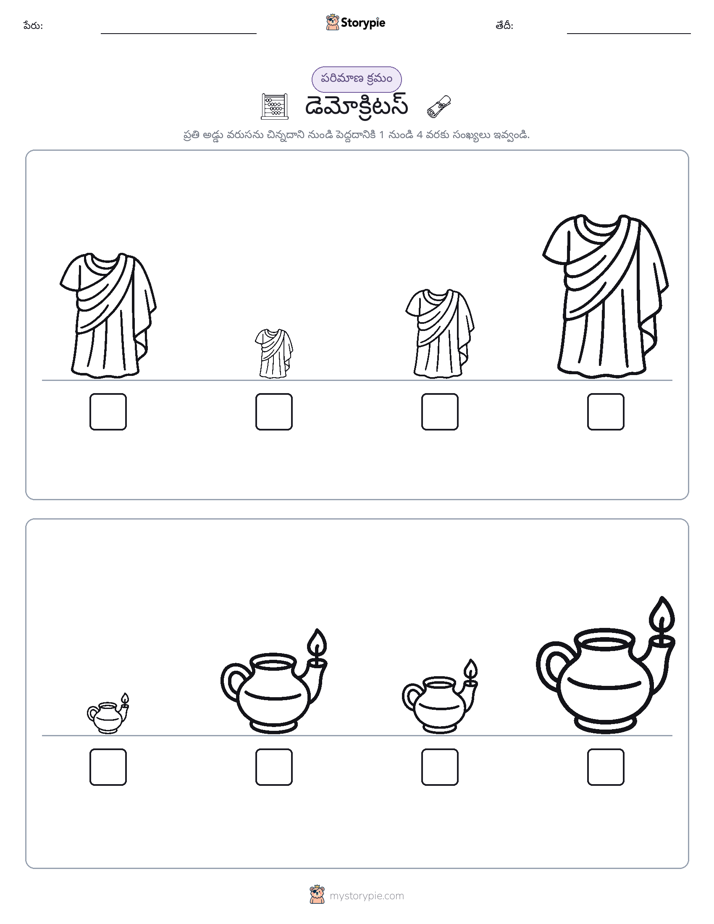 పేరు: ____ Storypie తేదీ: ____

పరిమాణ క్రమం

డెమోక్రిటస్

ప్రతి అడ్డు వరుసను చిన్నదాని నుండి పెద్దదానికి 1 నుండి 4 వరకు సంఖ్యలు ఇవ్వండి.

☐ ☐ ☐ ☐

☐ ☐ ☐ ☐

mystorypie.com